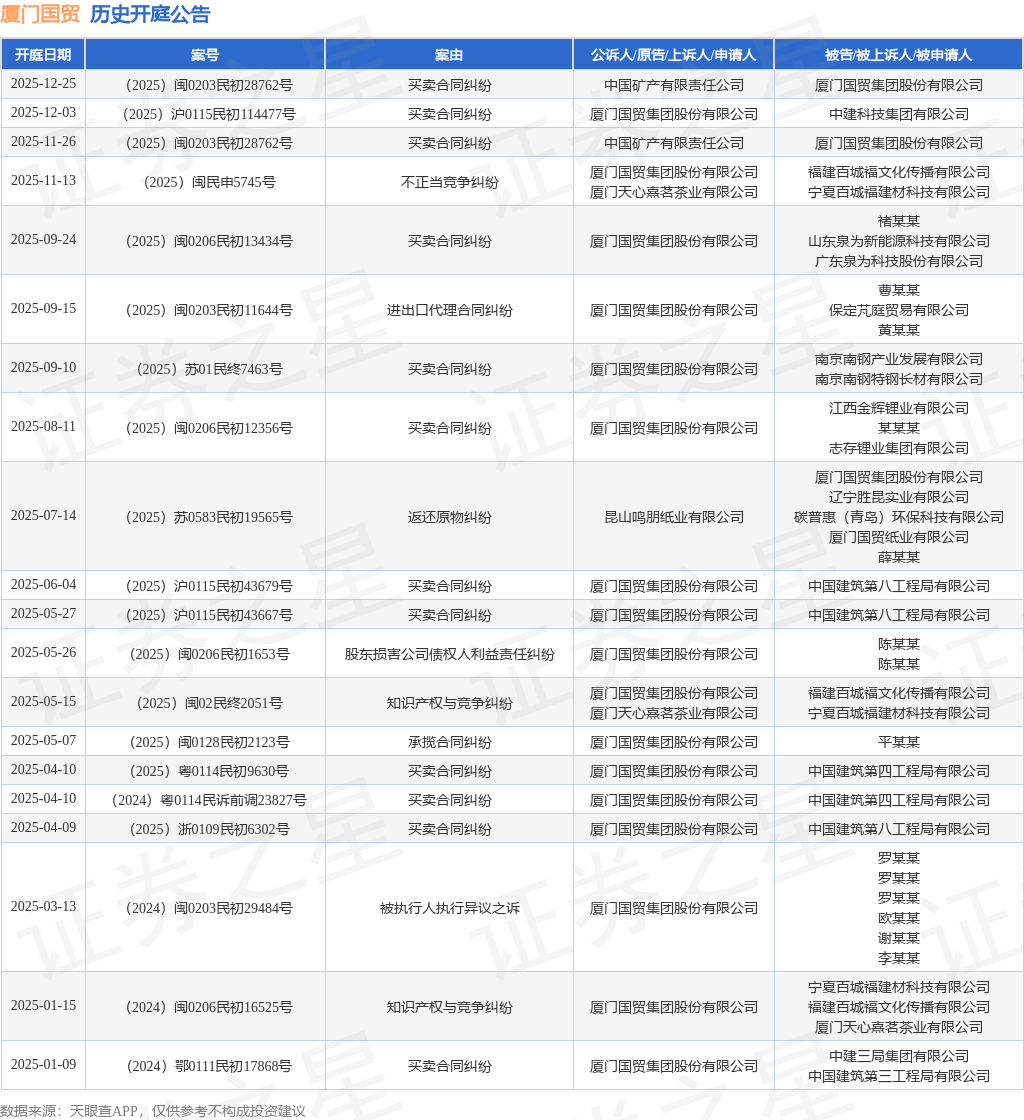 厦门国贸 历史开庭公告

| 开庭日期 | 案号 | 案由 | 公诉人/原告/上诉人/申请人 | 被告/被上诉人/被申请人 |
|---|---|---|---|---|
| 2025-12-25 | （2025）闽0203民初28762号 | 买卖合同纠纷 | 中国矿产有限责任公司 | 厦门国贸集团股份有限公司 |
| 2025-12-03 | （2025）沪0115民初114477号 | 买卖合同纠纷 | 厦门国贸集团股份有限公司 | 中建科技集团有限公司 |
| 2025-11-26 | （2025）闽0203民初28762号 | 买卖合同纠纷 | 中国矿产有限责任公司 | 厦门国贸集团股份有限公司 |
| 2025-11-13 | （2025）闽民申5745号 | 不正当竞争纠纷 | 厦门国贸集团股份有限公司 厦门天心嘉茗茶业有限公司 | 福建百城福文化传播有限公司 宁夏百城福建材科技有限公司 |
| 2025-09-24 | （2025）闽0206民初13434号 | 买卖合同纠纷 | 厦门国贸集团股份有限公司 | 褚某某 山东泉为新能源科技有限公司 广东泉为科技股份有限公司 |
| 2025-09-15 | （2025）闽0203民初11644号 | 进出口代理合同纠纷 | 厦门国贸集团股份有限公司 | 曹某某 保定芃庭贸易有限公司 黄某某 |
| 2025-09-10 | （2025）苏01民终7463号 | 买卖合同纠纷 | 厦门国贸集团股份有限公司 | 南京南钢产业发展有限公司 南京南钢特钢长材有限公司 |
| 2025-08-11 | （2025）闽0206民初12356号 | 买卖合同纠纷 | 厦门国贸集团股份有限公司 | 江西金辉锂业有限公司 某某某 志存锂业集团有限公司 |
| 2025-07-14 | （2025）苏0583民初19565号 | 返还原物纠纷 | 昆山鸣朋纸业有限公司 | 厦门国贸集团股份有限公司 辽宁胜昆实业有限公司 碳普惠（青岛）环保科技有限公司 厦门国贸纸业有限公司 薛某某 |
| 2025-06-04 | （2025）沪0115民初43679号 | 买卖合同纠纷 | 厦门国贸集团股份有限公司 | 中国建筑第八工程局有限公司 |
| 2025-05-27 | （2025）沪0115民初43667号 | 买卖合同纠纷 | 厦门国贸集团股份有限公司 | 中国建筑第八工程局有限公司 |
| 2025-05-26 | （2025）闽0206民初1653号 | 股东损害公司债权人利益责任纠纷 | 厦门国贸集团股份有限公司 | 陈某某 陈某某 |
| 2025-05-15 | （2025）闽02民终2051号 | 知识产权与竞争纠纷 | 厦门国贸集团股份有限公司 厦门天心嘉茗茶业有限公司 | 福建百城福文化传播有限公司 宁夏百城福建材科技有限公司 |
| 2025-05-07 | （2025）闽0128民初2123号 | 承揽合同纠纷 | 厦门国贸集团股份有限公司 | 平某某 |
| 2025-04-10 | （2025）粤0114民初9630号 | 买卖合同纠纷 | 厦门国贸集团股份有限公司 | 中国建筑第四工程局有限公司 |
| 2025-04-10 | （2024）粤0114民诉前调23827号 | 买卖合同纠纷 | 厦门国贸集团股份有限公司 | 中国建筑第四工程局有限公司 |
| 2025-04-09 | （2025）浙0109民初6302号 | 买卖合同纠纷 | 厦门国贸集团股份有限公司 | 中国建筑第八工程局有限公司 |
| 2025-03-13 | （2024）闽0203民初29484号 | 被执行人执行异议之诉 | 厦门国贸集团股份有限公司 | 罗某某 罗某某 罗某某 欧某某 谢某某 李某某 |
| 2025-01-15 | （2024）闽0206民初16525号 | 知识产权与竞争纠纷 | 厦门国贸集团股份有限公司 | 宁夏百城福建材科技有限公司 福建百城福文化传播有限公司 厦门天心嘉茗茶业有限公司 |
| 2025-01-09 | （2024）鄂0111民初17868号 | 买卖合同纠纷 | 厦门国贸集团股份有限公司 | 中建三局集团有限公司 中国建筑第三工程局有限公司 |

数据来源：天眼查APP，仅供参考不构成投资建议